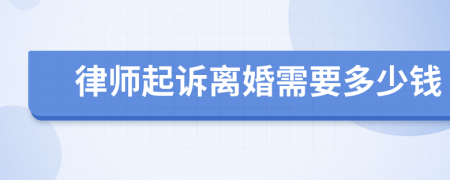 律师起诉离婚需要多少钱